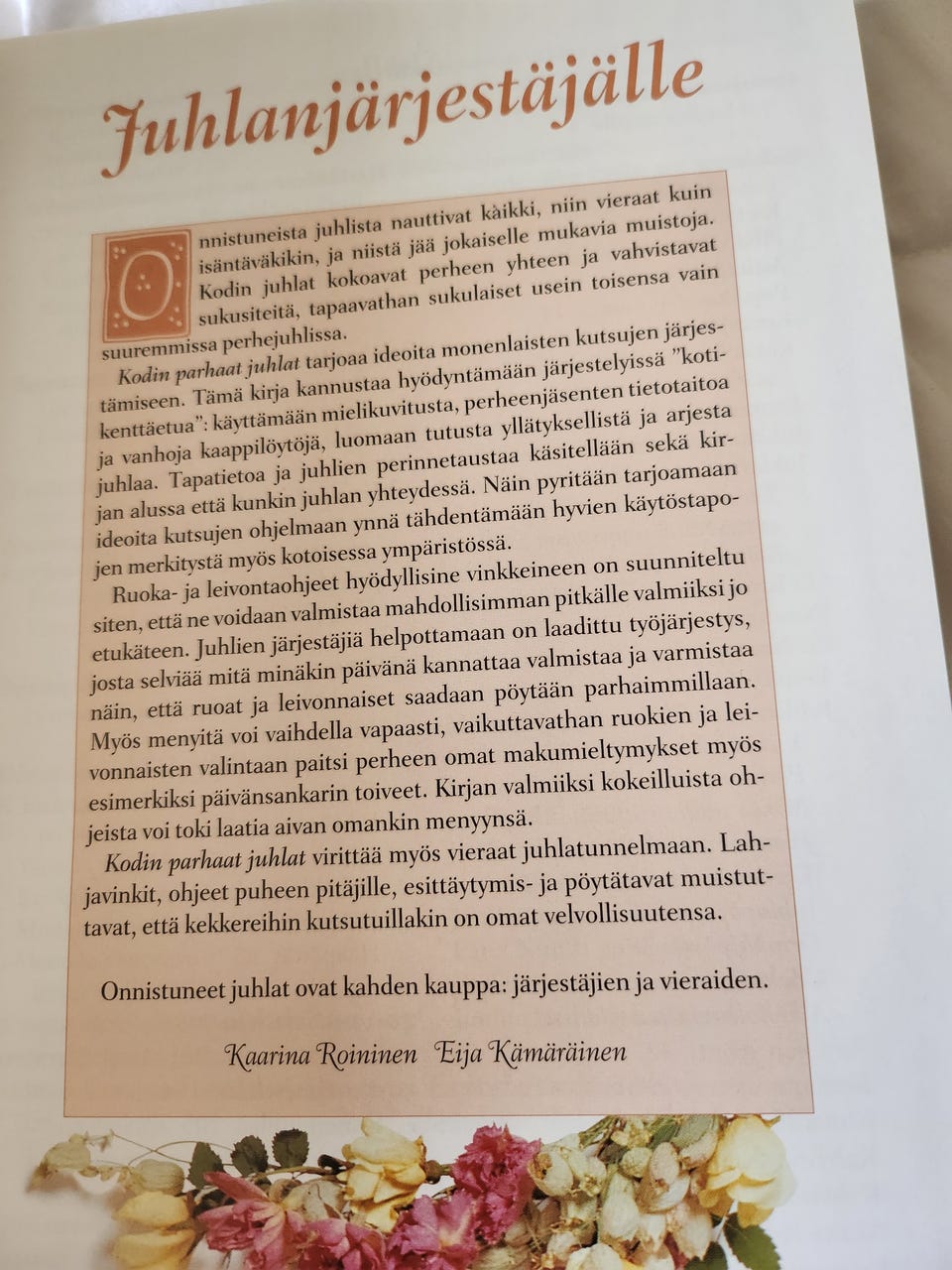 Juhlanjärjestäjälle

Onnistuneista juhlista nauttivat kaikki, niin vieraat kuin isäntäväkikin, ja niistä jää jokaiselle mukavia muistoja. Kodin juhlat kokoavat perheen yhteen ja vahvistavat sukusiteitä, tapaavathan sukulaiset usein toisensa vain suuremmissa perhejuhlissa.

Kodin parhaat juhlat tarjoaa ideoita monenlaisten kutsujen järjestämiseen. Tämä kirja kannustaa hyödyntämään järjestelyissä "kotikenttäetua": käyttämään mielikuvitusta, perheenjäsenten tietotaitoa ja vanhoja kaappilöytöjä, luomaan tutusta yllätyksellistä ja arjesta juhlaa. Tapatietoa ja juhlien perinnetaustaa käsitellään sekä kirjan alussa että kunkin juhlan yhteydessä. Näin pyritään tarjoamaan ideoita kutsujen ohjelmaan ynnä tähdentämään hyvien käytöstapojen merkitystä myös kotoisessa ympäristössä.

Ruoka- ja leivontaohjeet hyödyllisine vinkkeineen on suunniteltu siten, että ne voidaan valmistaa mahdollisimman pitkälle valmiiksi jo etukäteen. Juhlien järjestäjiä helpottamaan on laadittu työjärjestys, josta selviää mitä minäkin päivänä kannattaa valmistaa ja varmistaa näin, että ruoat ja leivonnaiset saadaan pöytään parhaimmillaan. Myös menyitä voi vaihdella vapaasti, vaikuttavathan ruokien ja leivonnaisten valintaan paitsi perheen omat makumieltymykset myös esimerkiksi päivänsankarin toiveet. Kirjan valmiiksi kokeilluista ohjeista voi toki laatia aivan omankin menyynsä.

Kodin parhaat juhlat virittää myös vieraat juhlatunnelmaan. Lahjavinkit, ohjeet puheen pitäjille, esittäytymis- ja pöytätavat muistuttavat, että kekkereihin kutsutuillakin on omat velvollisuutensa.

Onnistuneet juhlat ovat kahden kauppa: järjestäjien ja vieraiden.

Kaarina Roininen Eija Kämäräinen